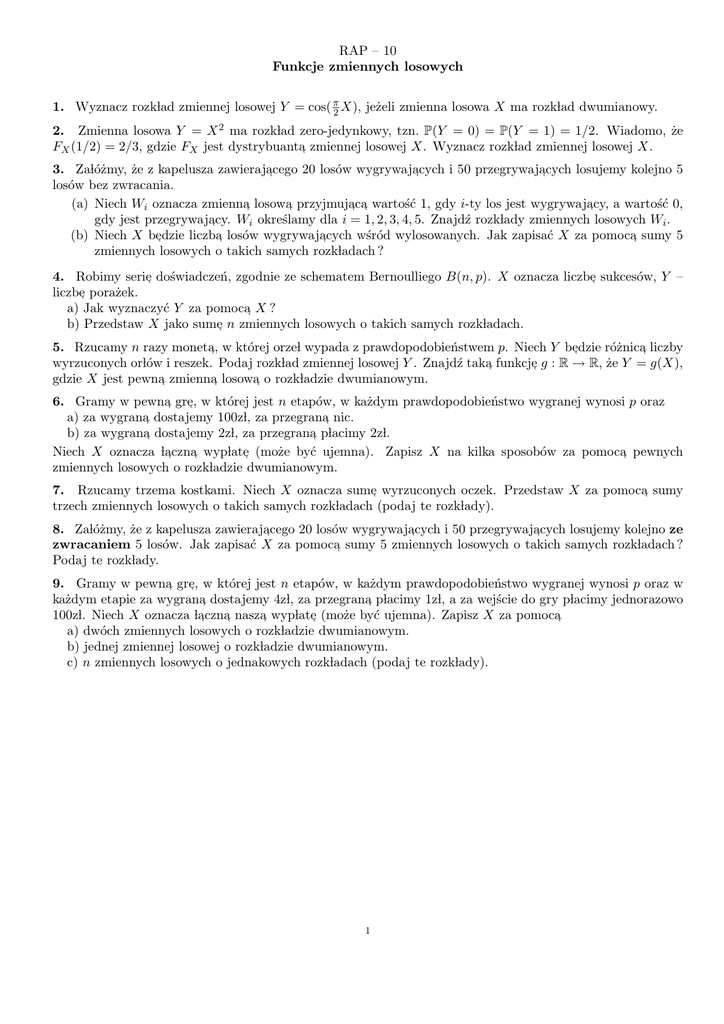 RAP – 10
Funkcje zmiennych losowych

1. Wyznacz rozkład zmiennej losowej $Y = \cos(\frac{\pi}{2}X)$, jeżeli zmienna losowa $X$ ma rozkład dwumianowy.

2. Zmienna losowa $Y = X^2$ ma rozkład zero-jedynkowy, tzn. $\mathbb{P}(Y = 0) = \mathbb{P}(Y = 1) = 1/2$. Wiadomo, że $F_X(1/2) = 2/3$, gdzie $F_X$ jest dystrybuantą zmiennej losowej $X$. Wyznacz rozkład zmiennej losowej $X$.

3. Załóżmy, że z kapelusza zawierającego 20 losów wygrywających i 50 przegrywających losujemy kolejno 5 losów bez zwracania.
(a) Niech $W_i$ oznacza zmienną losową przyjmującą wartość 1, gdy $i$-ty los jest wygrywający, a wartość 0, gdy jest przegrywający. $W_i$ określamy dla $i = 1, 2, 3, 4, 5$. Znajdź rozkłady zmiennych losowych $W_i$.
(b) Niech $X$ będzie liczbą losów wygrywających wśród wylosowanych. Jak zapisać $X$ za pomocą sumy 5 zmiennych losowych o takich samych rozkładach?

4. Robimy serię doświadczeń, zgodnie ze schematem Bernoulliego $B(n, p)$. $X$ oznacza liczbę sukcesów, $Y$ – liczbę porażek.
a) Jak wyznaczyć $Y$ za pomocą $X$?
b) Przedstaw $X$ jako sumę $n$ zmiennych losowych o takich samych rozkładach.

5. Rzucamy $n$ razy monetą, w której orzeł wypada z prawdopodobieństwem $p$. Niech $Y$ będzie różnicą liczby wyrzuconych orłów i reszek. Podaj rozkład zmiennej losowej $Y$. Znajdź taką funkcję $g : \mathbb{R} \to \mathbb{R}$, że $Y = g(X)$, gdzie $X$ jest pewną zmienną losową o rozkładzie dwumianowym.

6. Gramy w pewną grę, w której jest $n$ etapów, w każdym prawdopodobieństwo wygranej wynosi $p$ oraz
a) za wygraną dostajemy 100zł, za przegraną nic.
b) za wygraną dostajemy 2zł, za przegraną płacimy 2zł.
Niech $X$ oznacza łączną wypłatę (może być ujemna). Zapisz $X$ na kilka sposobów za pomocą pewnych zmiennych losowych o rozkładzie dwumianowym.

7. Rzucamy trzema kostkami. Niech $X$ oznacza sumę wyrzuconych oczek. Przedstaw $X$ za pomocą sumy trzech zmiennych losowych o takich samych rozkładach (podaj te rozkłady).

8. Załóżmy, że z kapelusza zawierającego 20 losów wygrywających i 50 przegrywających losujemy kolejno ze zwracaniem 5 losów. Jak zapisać $X$ za pomocą sumy 5 zmiennych losowych o takich samych rozkładach? Podaj te rozkłady.

9. Gramy w pewną grę, w której jest $n$ etapów, w każdym prawdopodobieństwo wygranej wynosi $p$ oraz w każdym etapie za wygraną dostajemy 4zł, za przegraną płacimy 1zł, a za wejście do gry płacimy jednorazowo 100zł. Niech $X$ oznacza łączną naszą wypłatę (może być ujemna). Zapisz $X$ za pomocą
a) dwóch zmiennych losowych o rozkładzie dwumianowym.
b) jednej zmiennej losowej o rozkładzie dwumianowym.
c) $n$ zmiennych losowych o jednakowych rozkładach (podaj te rozkłady).

1